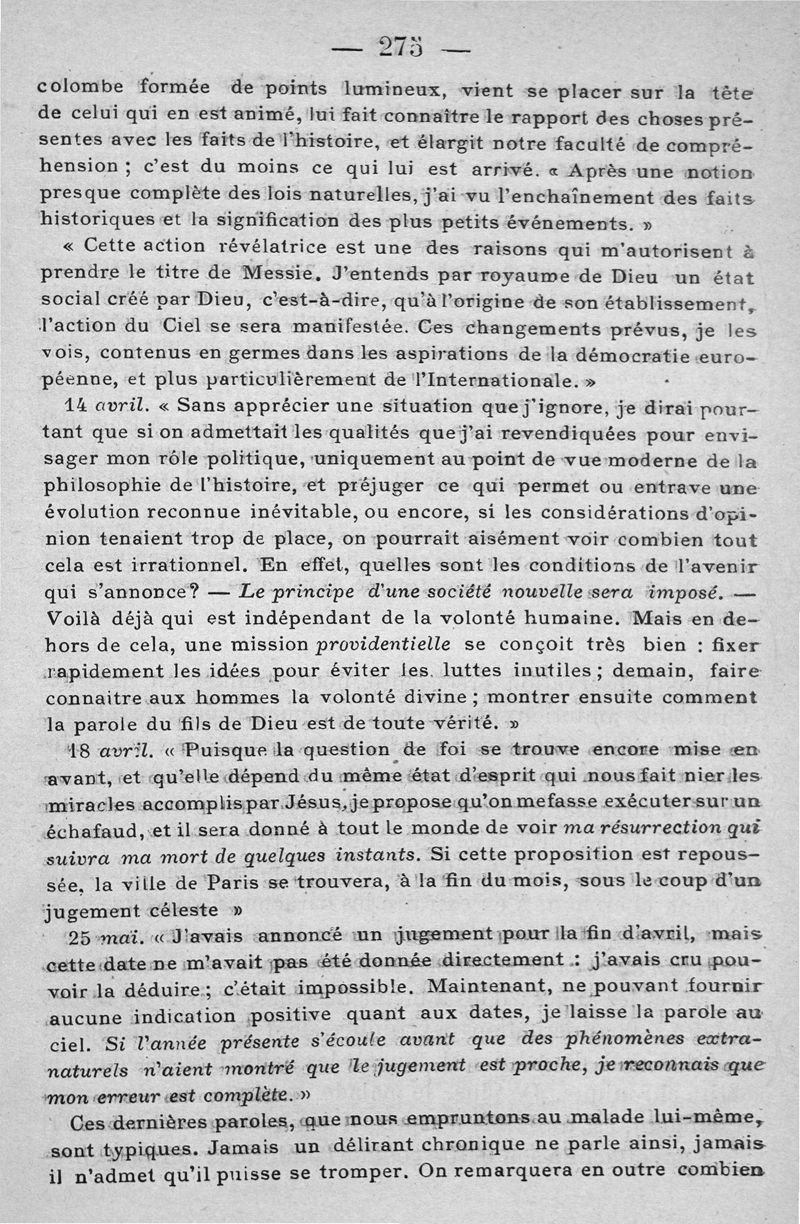 — 275 —

colombe formée de points lumineux, vient se placer sur la tête de celui qui en est animé, lui fait connaître le rapport des choses présentes avec les faits de l'histoire, et élargit notre faculté de compréhension ; c'est du moins ce qui lui est arrivé. « Après une notion presque complète des lois naturelles, j'ai vu l'enchaînement des faits historiques et la signification des plus petits événements. »

« Cette action révélatrice est une des raisons qui m'autorisent à prendre le titre de Messie. J'entends par royaume de Dieu un état social créé par Dieu, c'est-à-dire, qu'à l'origine de son établissement, l'action du Ciel se sera manifestée. Ces changements prévus, je les vois, contenus en germes dans les aspirations de la démocratie européenne, et plus particulièrement de l'Internationale. »

14 avril. « Sans apprécier une situation que j'ignore, je dirai pourtant que si on admettait les qualités que j'ai revendiquées pour envisager mon rôle politique, uniquement au point de vue moderne de la philosophie de l'histoire, et préjuger ce qui permet ou entrave une évolution reconnue inévitable, ou encore, si les considérations d'opinion tenaient trop de place, on pourrait aisément voir combien tout cela est irrationnel. En effet, quelles sont les conditions de l'avenir qui s'annonce? — Le principe d'une société nouvelle sera imposé. — Voilà déjà qui est indépendant de la volonté humaine. Mais en dehors de cela, une mission providentielle se conçoit très bien : fixer rapidement les idées pour éviter les luttes inutiles ; demain, faire connaitre aux hommes la volonté divine ; montrer ensuite comment la parole du fils de Dieu est de toute vérité. »

18 avril. « Puisque la question de foi se trouve encore mise en avant, et qu'elle dépend du même état d'esprit qui nous fait nier les miracles accomplis par Jésus, je propose qu'on me fasse exécuter sur un échafaud, et il sera donné à tout le monde de voir ma résurrection qui suivra ma mort de quelques instants. Si cette proposition est repoussée, la ville de Paris se trouvera, à la fin du mois, sous le coup d'un jugement céleste »

25 mai. « J'avais annoncé un jugement pour la fin d'avril, mais cette date ne m'avait pas été donnée directement : j'avais cru pouvoir la déduire ; c'était impossible. Maintenant, ne pouvant fournir aucune indication positive quant aux dates, je laisse la parole au ciel. Si l'année présente s'écoule avant que des phénomènes extranaturels n'aient montré que le jugement est proche, je reconnais que mon erreur est complète. »

Ces dernières paroles, que nous empruntons au malade lui-même, sont typiques. Jamais un délirant chronique ne parle ainsi, jamais il n'admet qu'il puisse se tromper. On remarquera en outre combien